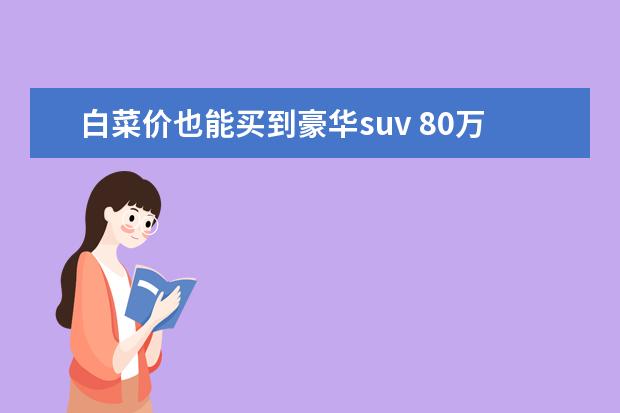 白菜价也能买到豪华suv 80万